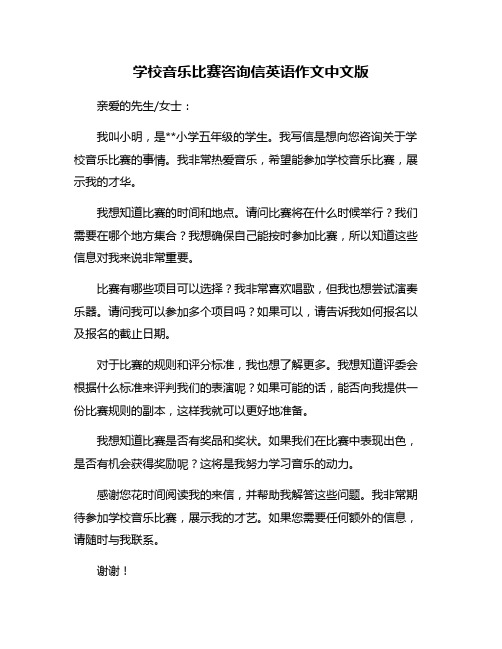 学校音乐比赛咨询信英语作文中文版

亲爱的先生/女士：

我叫小明，是**小学五年级的学生。我写信是想向您咨询关于学校音乐比赛的事情。我非常热爱音乐，希望能参加学校音乐比赛，展示我的才华。

我想知道比赛的时间和地点。请问比赛将在什么时候举行？我们需要在哪个地方集合？我想确保自己能按时参加比赛，所以知道这些信息对我来说非常重要。

比赛有哪些项目可以选择？我非常喜欢唱歌，但我也想尝试演奏乐器。请问我可以参加多个项目吗？如果可以，请告诉我如何报名以及报名的截止日期。

对于比赛的规则和评分标准，我也想了解更多。我想知道评委会根据什么标准来评判我们的表演呢？如果可能的话，能否向我提供一份比赛规则的副本，这样我就可以更好地准备。

我想知道比赛是否有奖品和奖状。如果我们在比赛中表现出色，是否有机会获得奖励呢？这将是我努力学习音乐的动力。

感谢您花时间阅读我的来信，并帮助我解答这些问题。我非常期待参加学校音乐比赛，展示我的才艺。如果您需要任何额外的信息，请随时与我联系。

谢谢！